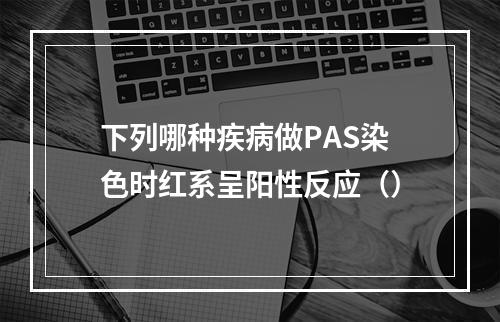 下列哪种疾病做PAS染色时红系呈阳性反应（）